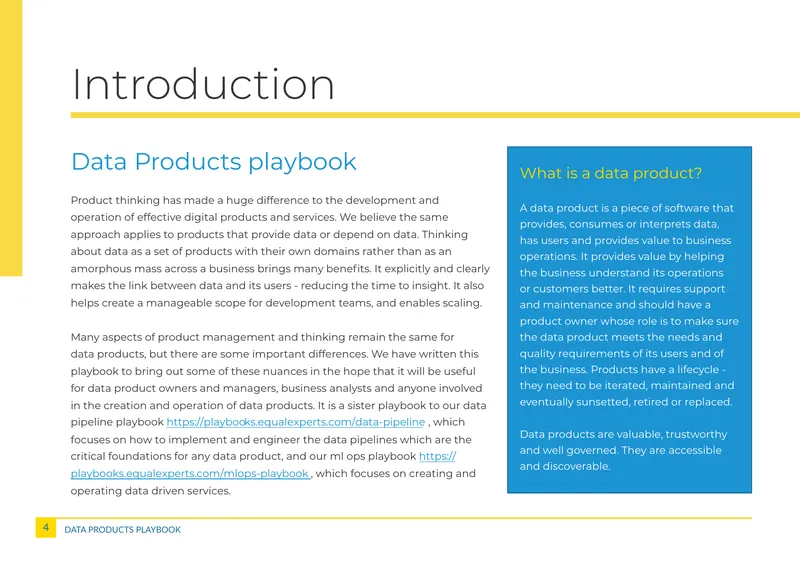 Introduction

Data Products playbook

Product thinking has made a huge difference to the development and operation of effective digital products and services. We believe the same approach applies to products that provide data or depend on data. Thinking about data as a set of products with their own domains rather than as an amorphous mass across a business brings many benefits. It explicitly and clearly makes the link between data and its users - reducing the time to insight. It also helps create a manageable scope for development teams, and enables scaling.

Many aspects of product management and thinking remain the same for data products, but there are some important differences. We have written this playbook to bring out some of these nuances in the hope that it will be useful for data product owners and managers, business analysts and anyone involved in the creation and operation of data products. It is a sister playbook to our data pipeline playbook https://playbooks.equalexperts.com/data-pipeline , which focuses on how to implement and engineer the data pipelines which are the critical foundations for any data product, and our ml ops playbook https://playbooks.equalexperts.com/mlops-playbook , which focuses on creating and operating data driven services.

What is a data product?

A data product is a piece of software that provides, consumes or interprets data, has users and provides value to business operations. It provides value by helping the business understand its operations or customers better. It requires support and maintenance and should have a product owner whose role is to make sure the data product meets the needs and quality requirements of its users and of the business. Products have a lifecycle - they need to be iterated, maintained and eventually sunsetted, retired or replaced.

Data products are valuable, trustworthy and well governed. They are accessible and discoverable.

4 DATA PRODUCTS PLAYBOOK